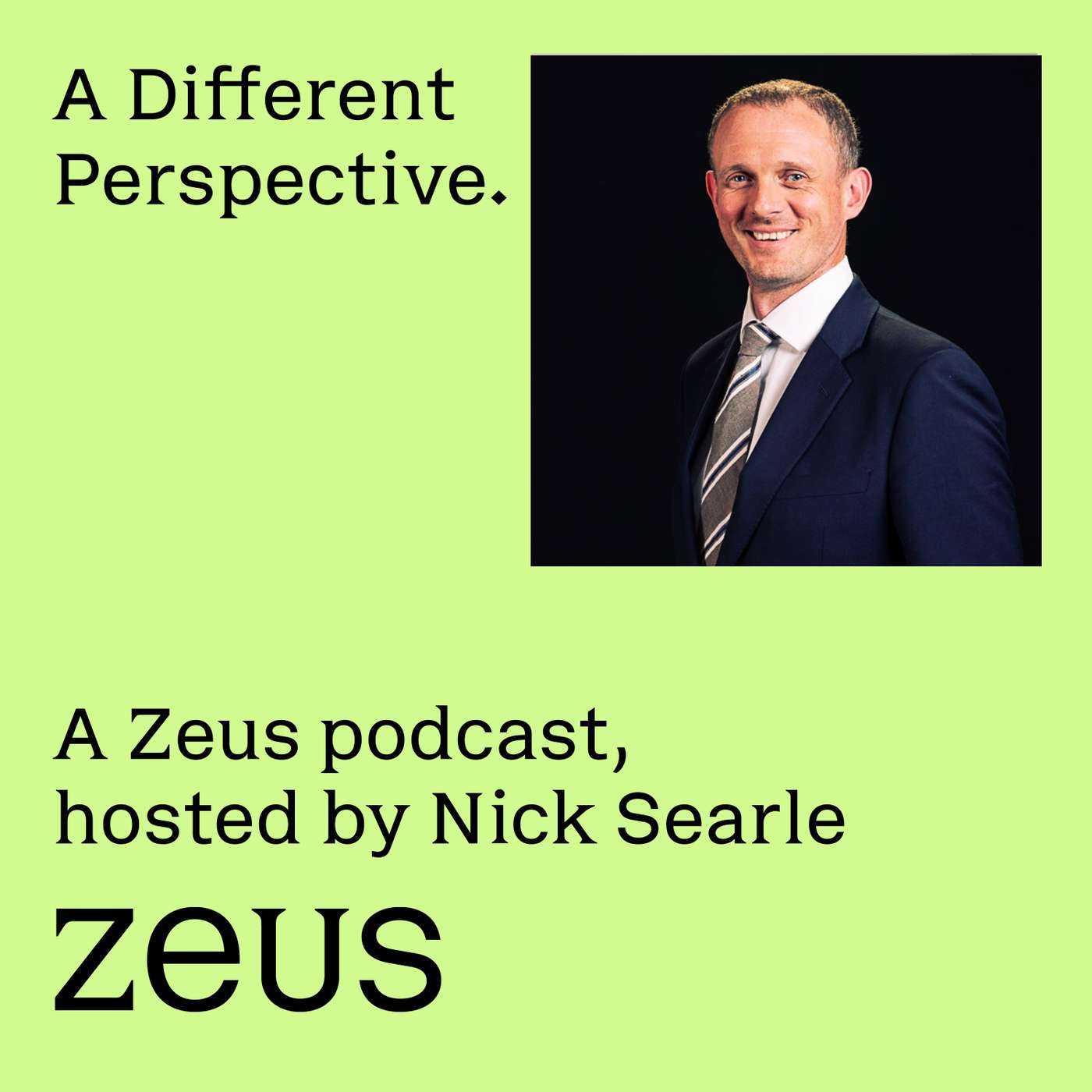 A Different Perspective.

A Zeus podcast, hosted by Nick Searle

zeus